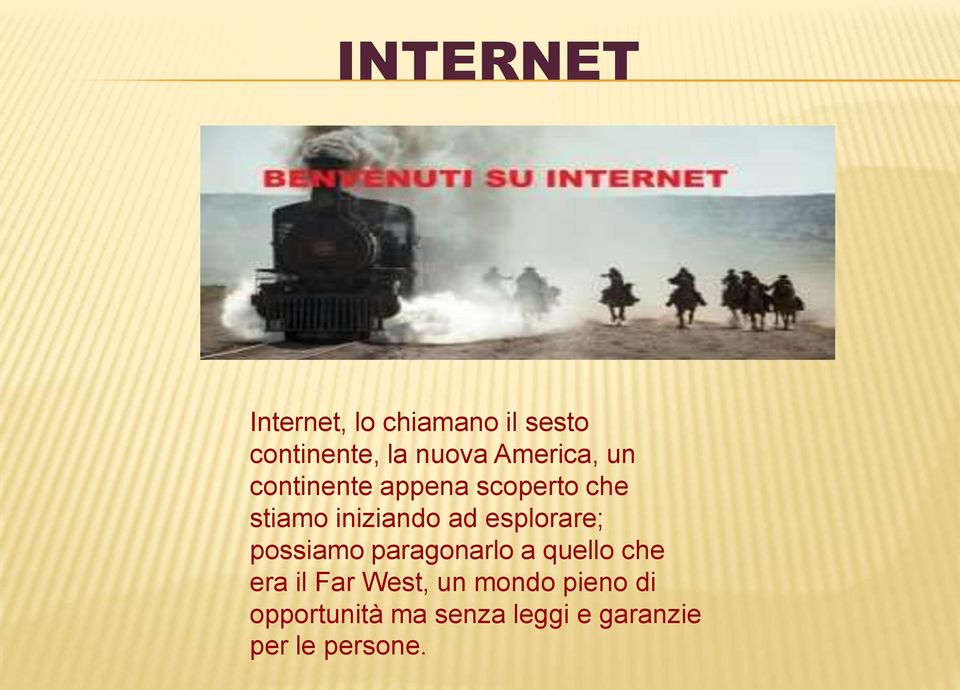 INTERNET

BENVENUTI SU INTERNET

Internet, lo chiamano il sesto continente, la nuova America, un continente appena scoperto che stiamo iniziando ad esplorare; possiamo paragonarlo a quello che era il Far West, un mondo pieno di opportunità ma senza leggi e garanzie per le persone.